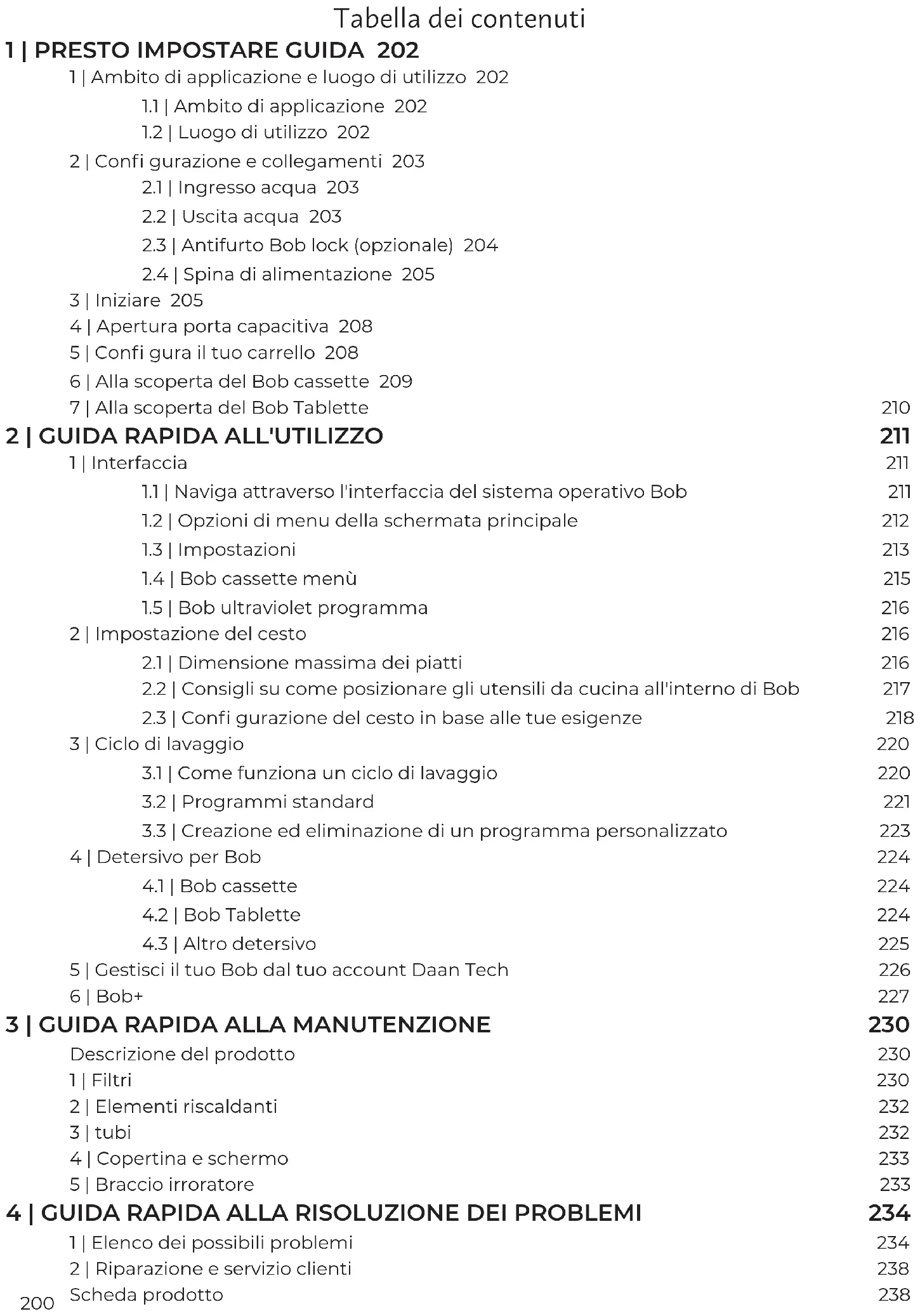 Tabella dei contenuti

1 | PRESTO IMPOSTARE GUIDA 202

1 | Ambito di applicazione e luogo di utilizzo 202

1.1 | Ambito di applicazione 202

1.2 | Luogo di utilizzo 202

2 | Confi gurazione e collegamenti 203

2.1 | Ingresso acqua 203

2.2 | Uscita acqua 203

2.3 | Antifurto Bob lock (opzionale) 204

2.4 | Spina di alimentazione 205

3 | Iniziare 205

4 | Apertura porta capacitiva 208

5 | Confi gura il tuo carrello 208

6 | Alla scoperta del Bob cassette 209

7 | Alla scoperta del Bob Tablette 210

2 | GUIDA RAPIDA ALL'UTILIZZO 211

1 | Interfaccia 211

1.1 | Naviga attraverso l'interfaccia del sistema operativo Bob 211

1.2 | Opzioni di menu della schermata principale 212

1.3 | Impostazioni 213

1.4 | Bob cassette menù 215

1.5 | Bob ultraviolet programma 216

2 | Impostazione del cesto 216

2.1 | Dimensione massima dei piatti 216

2.2 | Consigli su come posizionare gli utensili da cucina all'interno di Bob 217

2.3 | Confi gurazione del cesto in base alle tue esigenze 218

3 | Ciclo di lavaggio 220

3.1 | Come funziona un ciclo di lavaggio 220

3.2 | Programmi standard 221

3.3 | Creazione ed eliminazione di un programma personalizzato 223

4 | Detersivo per Bob 224

4.1 | Bob cassette 224

4.2 | Bob Tablette 224

4.3 | Altro detersivo 225

5 | Gestisci il tuo Bob dal tuo account Daan Tech 226

6 | Bob+ 227

3 | GUIDA RAPIDA ALLA MANUTENZIONE 230

Descrizione del prodotto 230

1 | Filtri 230

2 | Elementi riscaldanti 232

3 | tubi 232

4 | Copertina e schermo 233

5 | Braccio irroratore 233

4 | GUIDA RAPIDA ALLA RISOLUZIONE DEI PROBLEMI 234

1 | Elenco dei possibili problemi 234

2 | Riparazione e servizio clienti 238

Scheda prodotto 238

200